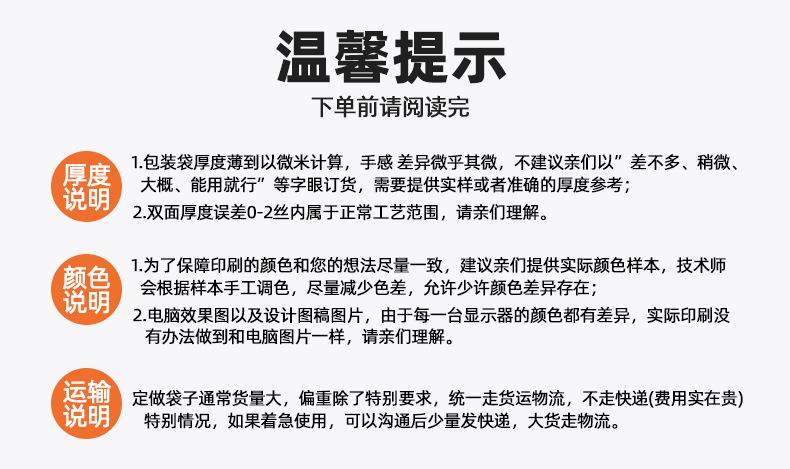 温馨提示
下单前请阅读完

厚度说明

1.包装袋厚度薄到以微米计算，手感 差异微乎其微，不建议亲们以”差不多、稍微、大概、能用就行”等字眼订货，需要提供实样或者准确的厚度参考；

2.双面厚度误差0-2丝内属于正常工艺范围，请亲们理解。

颜色说明

1.为了保障印刷的颜色和您的想法尽量一致，建议亲们提供实际颜色样本，技术师会根据样本手工调色，尽量减少色差，允许少许颜色差异存在；

2.电脑效果图以及设计图稿图片，由于每一台显示器的颜色都有差异，实际印刷没有办法做到和电脑图片一样，请亲们理解。

运输说明

定做袋子通常货量大，偏重除了特别要求，统一走货运物流，不走快递(费用实在贵)特别情况，如果着急使用，可以沟通后少量发快递，大货走物流。